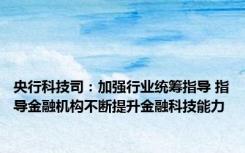 央行科技司：加强行业统筹指导 指导金融机构不断提升金融科技能力